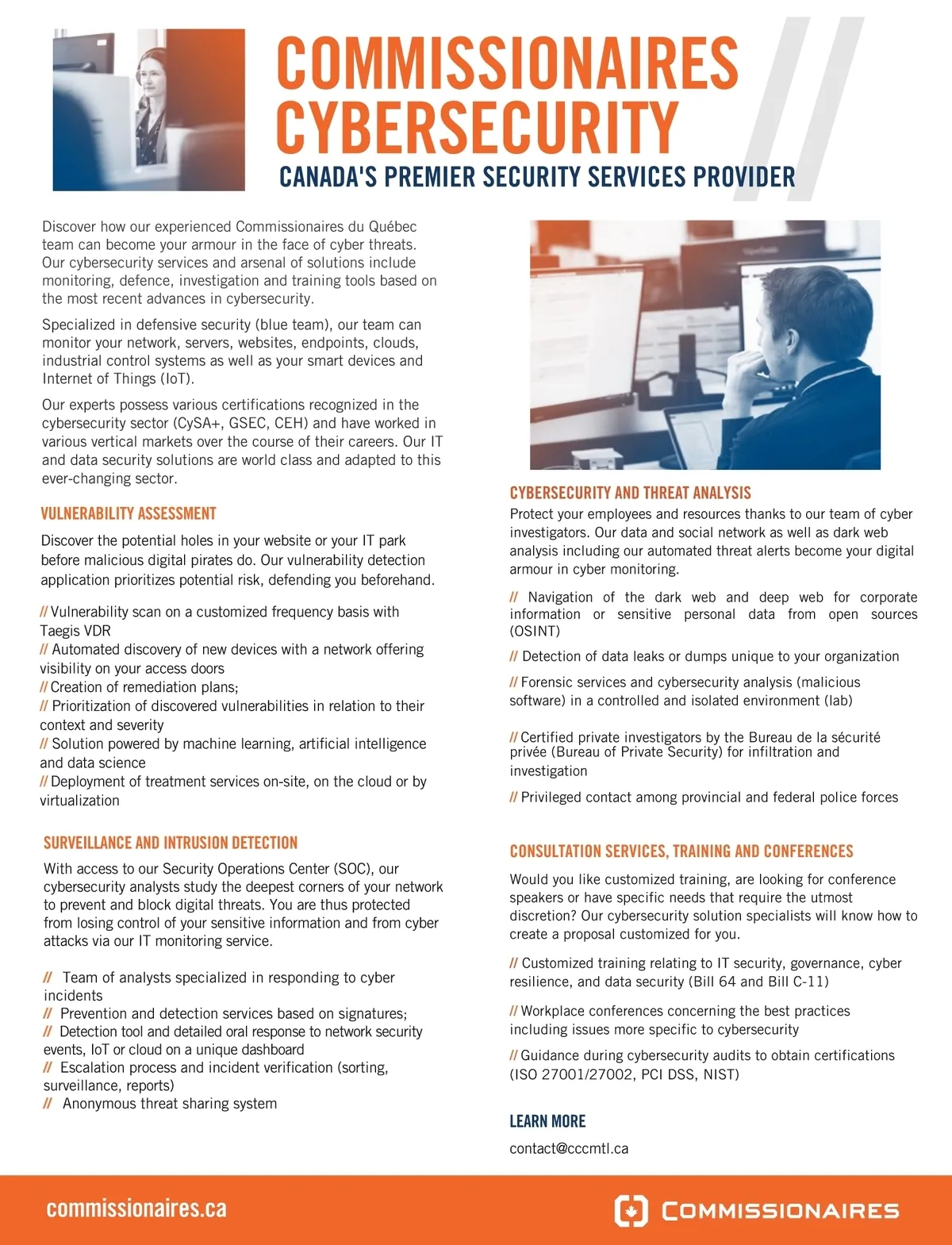 COMMISSIONAIRES CYBERSECURITY

CANADA'S PREMIER SECURITY SERVICES PROVIDER

Discover how our experienced Commissionaires du Québec team can become your armour in the face of cyber threats. Our cybersecurity services and arsenal of solutions include monitoring, defence, investigation and training tools based on the most recent advances in cybersecurity.

Specialized in defensive security (blue team), our team can monitor your network, servers, websites, endpoints, clouds, industrial control systems as well as your smart devices and Internet of Things (IoT).

Our experts possess various certifications recognized in the cybersecurity sector (CySA+, GSEC, CEH) and have worked in various vertical markets over the course of their careers. Our IT and data security solutions are world class and adapted to this ever-changing sector.

VULNERABILITY ASSESSMENT

Discover the potential holes in your website or your IT park before malicious digital pirates do. Our vulnerability detection application prioritizes potential risk, defending you beforehand.

// Vulnerability scan on a customized frequency basis with Taegis VDR
// Automated discovery of new devices with a network offering visibility on your access doors
// Creation of remediation plans;
// Prioritization of discovered vulnerabilities in relation to their context and severity
// Solution powered by machine learning, artificial intelligence and data science
// Deployment of treatment services on-site, on the cloud or by virtualization

SURVEILLANCE AND INTRUSION DETECTION

With access to our Security Operations Center (SOC), our cybersecurity analysts study the deepest corners of your network to prevent and block digital threats. You are thus protected from losing control of your sensitive information and from cyber attacks via our IT monitoring service.

// Team of analysts specialized in responding to cyber incidents
// Prevention and detection services based on signatures;
// Detection tool and detailed oral response to network security events, IoT or cloud on a unique dashboard
// Escalation process and incident verification (sorting, surveillance, reports)
// Anonymous threat sharing system

CYBERSECURITY AND THREAT ANALYSIS

Protect your employees and resources thanks to our team of cyber investigators. Our data and social network as well as dark web analysis including our automated threat alerts become your digital armour in cyber monitoring.

// Navigation of the dark web and deep web for corporate information or sensitive personal data from open sources (OSINT)

// Detection of data leaks or dumps unique to your organization

// Forensic services and cybersecurity analysis (malicious software) in a controlled and isolated environment (lab)

// Certified private investigators by the Bureau de la sécurité privée (Bureau of Private Security) for infiltration and investigation

// Privileged contact among provincial and federal police forces

CONSULTATION SERVICES, TRAINING AND CONFERENCES

Would you like customized training, are looking for conference speakers or have specific needs that require the utmost discretion? Our cybersecurity solution specialists will know how to create a proposal customized for you.

// Customized training relating to IT security, governance, cyber resilience, and data security (Bill 64 and Bill C-11)

// Workplace conferences concerning the best practices including issues more specific to cybersecurity

// Guidance during cybersecurity audits to obtain certifications (ISO 27001/27002, PCI DSS, NIST)

LEARN MORE

contact@cccmtl.ca

commissionaires.ca

COMMISSIONAIRES